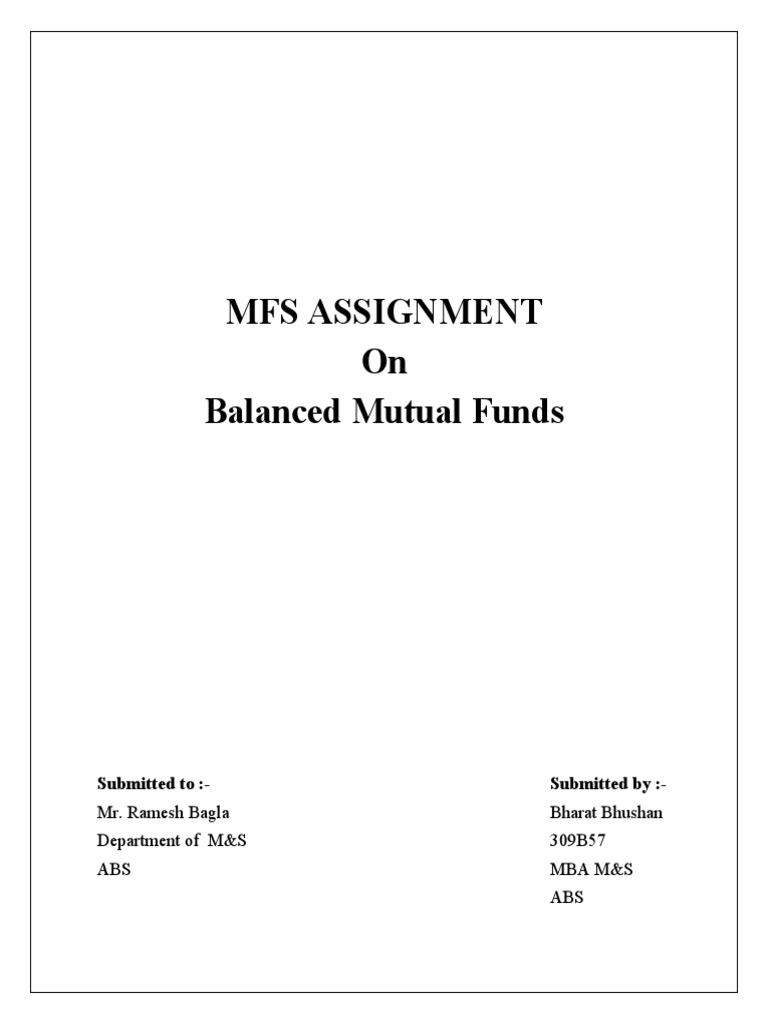 MFS ASSIGNMENT
On
Balanced Mutual Funds

Submitted to :-
Mr. Ramesh Bagla
Department of M&S
ABS

Submitted by :-
Bharat Bhushan
309B57
MBA M&S
ABS